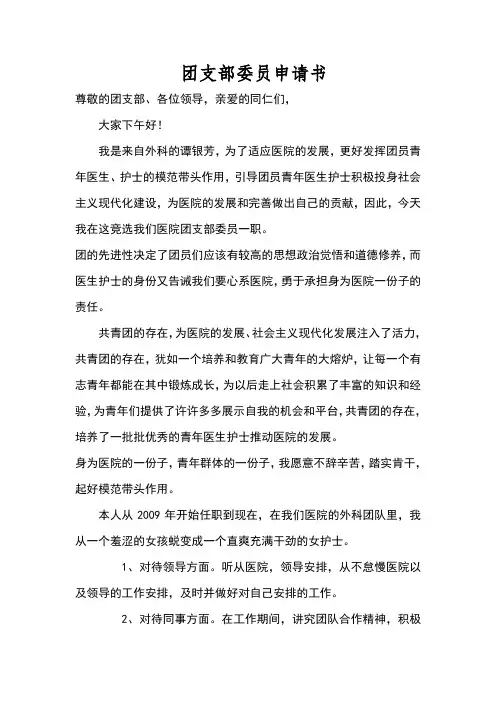 团支部委员申请书

尊敬的团支部、各位领导，亲爱的同仁们，

大家下午好！

我是来自外科的谭银芳，为了适应医院的发展，更好发挥团员青年医生、护士的模范带头作用，引导团员青年医生护士积极投身社会主义现代化建设，为医院的发展和完善做出自己的贡献，因此，今天我在这竞选我们医院团支部委员一职。

团的先进性决定了团员们应该有较高的思想政治觉悟和道德修养，而医生护士的身份又告诫我们要心系医院，勇于承担身为医院一份子的责任。

共青团的存在，为医院的发展、社会主义现代化发展注入了活力，共青团的存在，犹如一个培养和教育广大青年的大熔炉，让每一个有志青年都能在其中锻炼成长，为以后走上社会积累了丰富的知识和经验，为青年们提供了许许多多展示自我的机会和平台，共青团的存在，培养了一批批优秀的青年医生护士推动医院的发展。

身为医院的一份子，青年群体的一份子，我愿意不辞辛苦，踏实肯干，起好模范带头作用。

本人从 2009 年开始任职到现在，在我们医院的外科团队里，我从一个羞涩的女孩蜕变成一个直爽充满干劲的女护士。

1、对待领导方面。听从医院，领导安排，从不怠慢医院以及领导的工作安排，及时并做好对自己安排的工作。

2、对待同事方面。在工作期间，讲究团队合作精神，积极